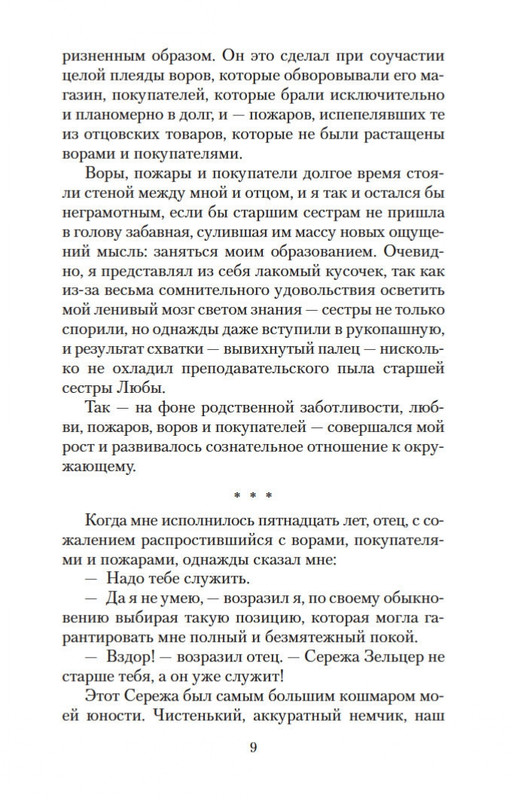 ризненным образом. Он это сделал при соучастии целой плеяды воров, которые обворовывали его магазин, покупателей, которые брали исключительно и планомерно в долг, и — пожаров, испепелявших те из отцовских товаров, которые не были растащены ворами и покупателями.

Воры, пожары и покупатели долгое время стояли стеной между мной и отцом, и я так и остался бы неграмотным, если бы старшим сестрам не пришла в голову забавная, сулившая им массу новых ощущений мысль: заняться моим образованием. Очевидно, я представлял из себя лакомый кусочек, так как из-за весьма сомнительного удовольствия осветить мой ленивый мозг светом знания — сестры не только спорили, но однажды даже вступили в рукопашную, и результат схватки — вывихнутый палец — нисколько не охладил преподавательского пыла старшей сестры Любы.

Так — на фоне родственной заботливости, любви, пожаров, воров и покупателей — совершался мой рост и развивалось сознательное отношение к окружающему.

* * *

Когда мне исполнилось пятнадцать лет, отец, с сожалением распростившийся с ворами, покупателями и пожарами, однажды сказал мне:

— Надо тебе служить.

— Да я не умею, — возразил я, по своему обыкновению выбирая такую позицию, которая могла гарантировать мне полный и безмятежный покой.

— Вздор! — возразил отец. — Сережа Зельцер не старше тебя, а он уже служит!

Этот Сережа был самым большим кошмаром моей юности. Чистенький, аккуратный немчик, наш

9